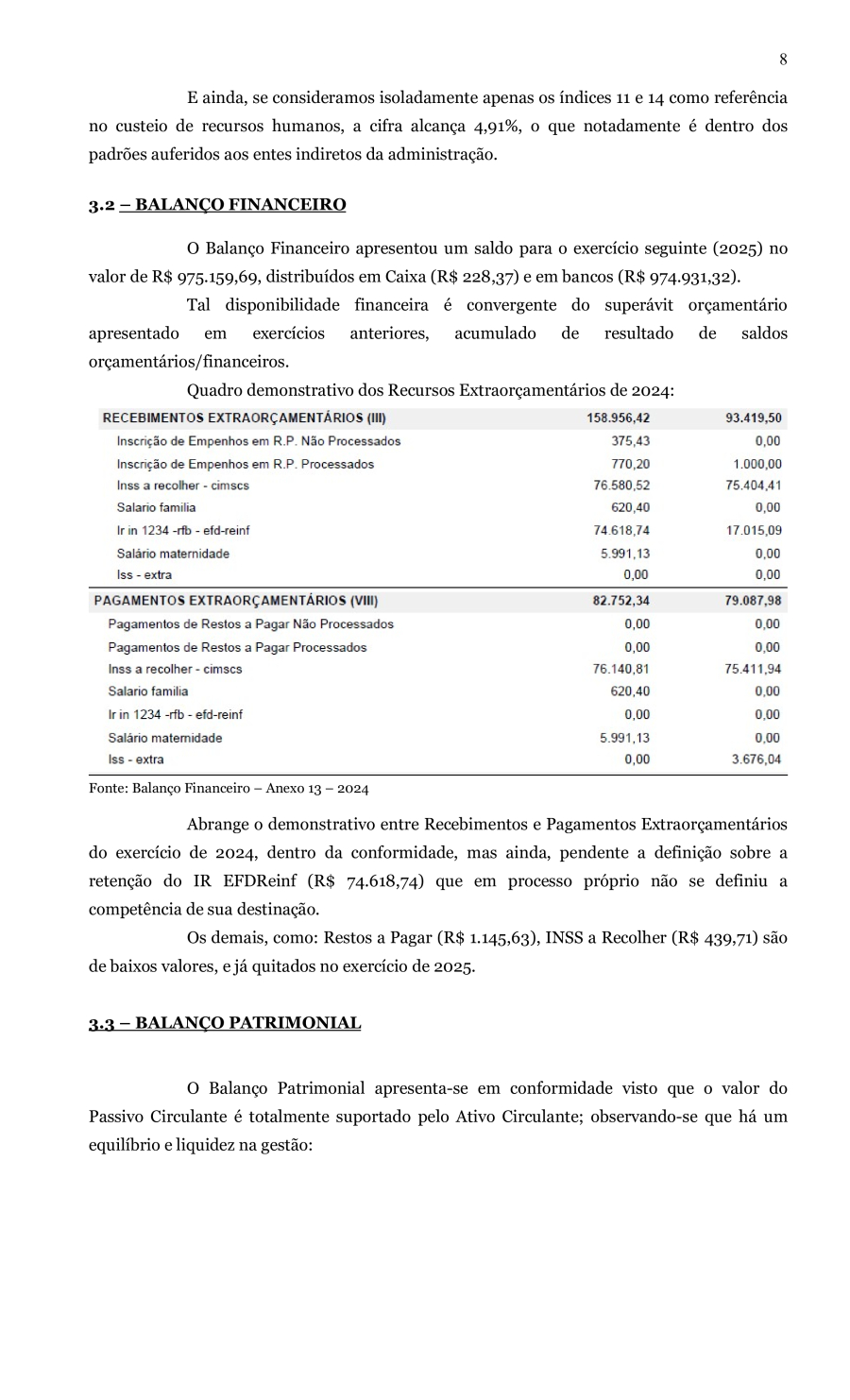 8

E ainda, se consideramos isoladamente apenas os índices 11 e 14 como referência no custeio de recursos humanos, a cifra alcança 4,91%, o que notadamente é dentro dos padrões auferidos aos entes indiretos da administração.

3.2 – BALANÇO FINANCEIRO

O Balanço Financeiro apresentou um saldo para o exercício seguinte (2025) no valor de R$ 975.159,69, distribuídos em Caixa (R$ 228,37) e em bancos (R$ 974.931,32).

Tal disponibilidade financeira é convergente do superávit orçamentário apresentado em exercícios anteriores, acumulado de resultado de saldos orçamentários/financeiros.

Quadro demonstrativo dos Recursos Extraorçamentários de 2024:

| RECEBIMENTOS EXTRAORÇAMENTÁRIOS (III) | 158.956,42 | 93.419,50 |
|---|---|---|
| Inscrição de Empenhos em R.P. Não Processados | 375,43 | 0,00 |
| Inscrição de Empenhos em R.P. Processados | 770,20 | 1.000,00 |
| Inss a recolher - cimscs | 76.580,52 | 75.404,41 |
| Salario familia | 620,40 | 0,00 |
| Ir in 1234 -rfb - efd-reinf | 74.618,74 | 17.015,09 |
| Salário maternidade | 5.991,13 | 0,00 |
| Iss - extra | 0,00 | 0,00 |
| PAGAMENTOS EXTRAORÇAMENTÁRIOS (VIII) | 82.752,34 | 79.087,98 |
| Pagamentos de Restos a Pagar Não Processados | 0,00 | 0,00 |
| Pagamentos de Restos a Pagar Processados | 0,00 | 0,00 |
| Inss a recolher - cimscs | 76.140,81 | 75.411,94 |
| Salario familia | 620,40 | 0,00 |
| Ir in 1234 -rfb - efd-reinf | 0,00 | 0,00 |
| Salário maternidade | 5.991,13 | 0,00 |
| Iss - extra | 0,00 | 3.676,04 |

Fonte: Balanço Financeiro – Anexo 13 – 2024

Abrange o demonstrativo entre Recebimentos e Pagamentos Extraorçamentários do exercício de 2024, dentro da conformidade, mas ainda, pendente a definição sobre a retenção do IR EFDReinf (R$ 74.618,74) que em processo próprio não se definiu a competência de sua destinação.

Os demais, como: Restos a Pagar (R$ 1.145,63), INSS a Recolher (R$ 439,71) são de baixos valores, e já quitados no exercício de 2025.

3.3 – BALANÇO PATRIMONIAL

O Balanço Patrimonial apresenta-se em conformidade visto que o valor do Passivo Circulante é totalmente suportado pelo Ativo Circulante; observando-se que há um equilíbrio e liquidez na gestão: